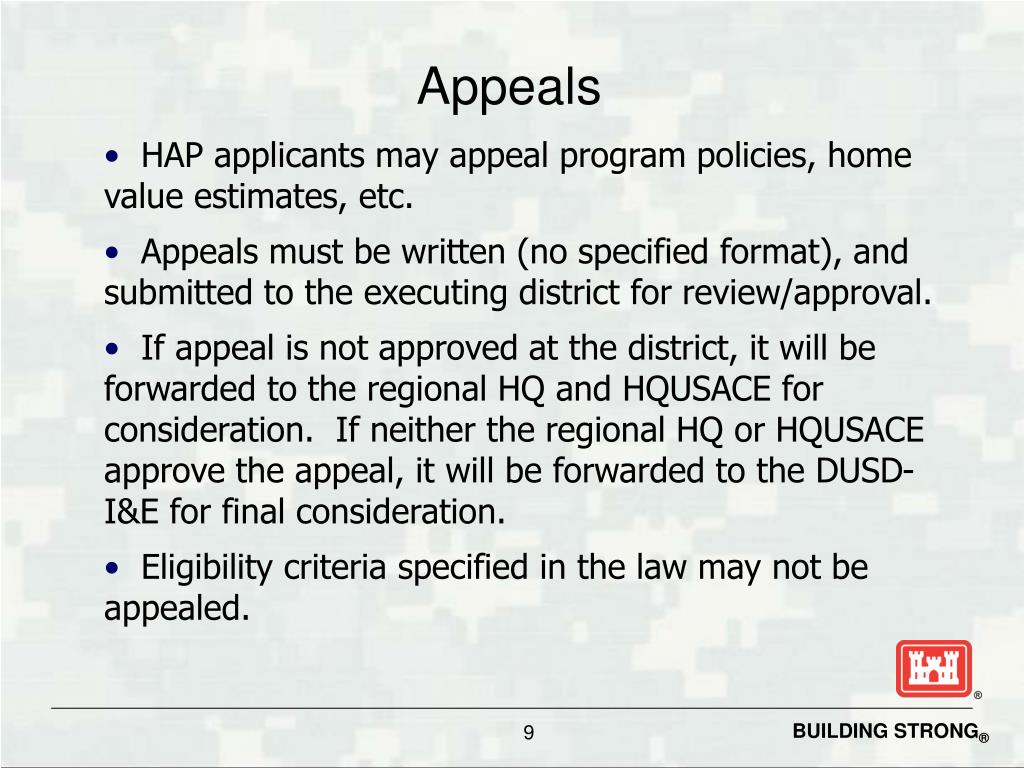 Appeals

• HAP applicants may appeal program policies, home value estimates, etc.

• Appeals must be written (no specified format), and submitted to the executing district for review/approval.

• If appeal is not approved at the district, it will be forwarded to the regional HQ and HQUSACE for consideration. If neither the regional HQ or HQUSACE approve the appeal, it will be forwarded to the DUSD-I&E for final consideration.

• Eligibility criteria specified in the law may not be appealed.

®

9

BUILDING STRONG®